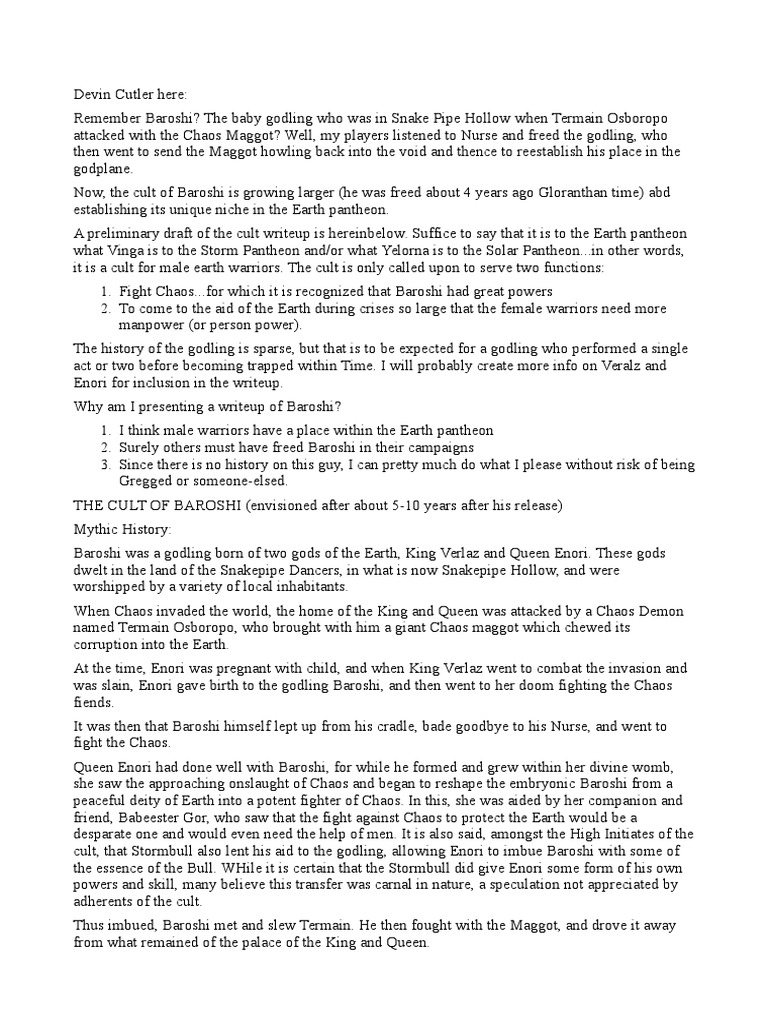 Devin Cutler here:

Remember Baroshi? The baby godling who was in Snake Pipe Hollow when Termain Osboropo attacked with the Chaos Maggot? Well, my players listened to Nurse and freed the godling, who then went to send the Maggot howling back into the void and thence to reestablish his place in the godplane.

Now, the cult of Baroshi is growing larger (he was freed about 4 years ago Gloranthan time) abd establishing its unique niche in the Earth pantheon.

A preliminary draft of the cult writeup is hereinbelow. Suffice to say that it is to the Earth pantheon what Vinga is to the Storm Pantheon and/or what Yelorna is to the Solar Pantheon...in other words, it is a cult for male earth warriors. The cult is only called upon to serve two functions:

1. Fight Chaos...for which it is recognized that Baroshi had great powers
2. To come to the aid of the Earth during crises so large that the female warriors need more manpower (or person power).

The history of the godling is sparse, but that is to be expected for a godling who performed a single act or two before becoming trapped within Time. I will probably create more info on Veralz and Enori for inclusion in the writeup.

Why am I presenting a writeup of Baroshi?

1. I think male warriors have a place within the Earth pantheon
2. Surely others must have freed Baroshi in their campaigns
3. Since there is no history on this guy, I can pretty much do what I please without risk of being Gregged or someone-elsed.

THE CULT OF BAROSHI (envisioned after about 5-10 years after his release)

Mythic History:

Baroshi was a godling born of two gods of the Earth, King Verlaz and Queen Enori. These gods dwelt in the land of the Snakepipe Dancers, in what is now Snakepipe Hollow, and were worshipped by a variety of local inhabitants.

When Chaos invaded the world, the home of the King and Queen was attacked by a Chaos Demon named Termain Osboropo, who brought with him a giant Chaos maggot which chewed its corruption into the Earth.

At the time, Enori was pregnant with child, and when King Verlaz went to combat the invasion and was slain, Enori gave birth to the godling Baroshi, and then went to her doom fighting the Chaos fiends.

It was then that Baroshi himself lept up from his cradle, bade goodbye to his Nurse, and went to fight the Chaos.

Queen Enori had done well with Baroshi, for while he formed and grew within her divine womb, she saw the approaching onslaught of Chaos and began to reshape the embryonic Baroshi from a peaceful deity of Earth into a potent fighter of Chaos. In this, she was aided by her companion and friend, Babeester Gor, who saw that the fight against Chaos to protect the Earth would be a desparate one and would even need the help of men. It is also said, amongst the High Initiates of the cult, that Stormbull also lent his aid to the godling, allowing Enori to imbue Baroshi with some of the essence of the Bull. WHile it is certain that the Stormbull did give Enori some form of his own powers and skill, many believe this transfer was carnal in nature, a speculation not appreciated by adherents of the cult.

Thus imbued, Baroshi met and slew Termain. He then fought with the Maggot, and drove it away from what remained of the palace of the King and Queen.